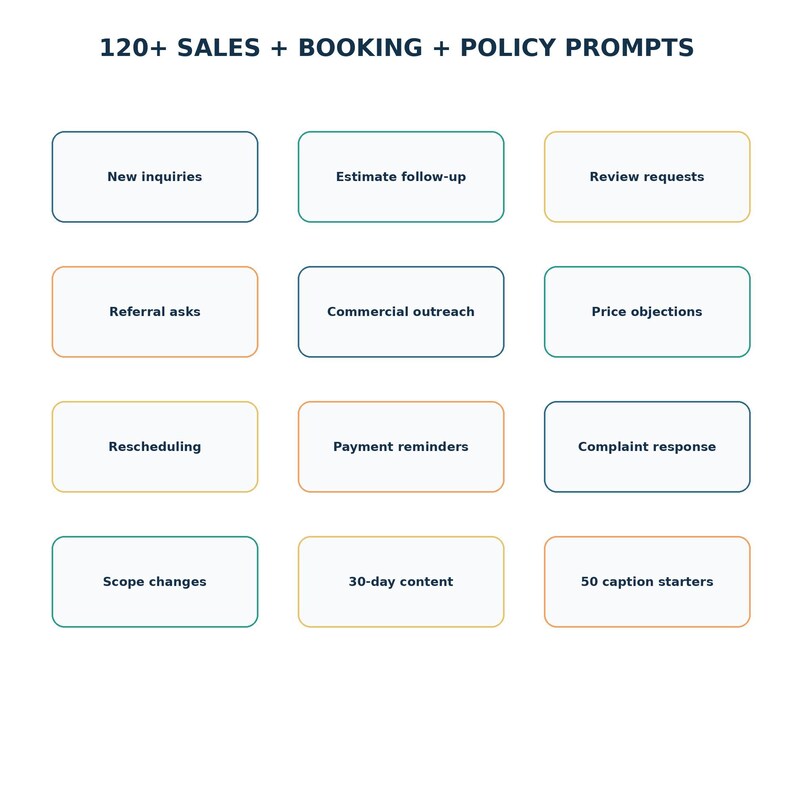 120+ SALES + BOOKING + POLICY PROMPTS

New inquiries

Estimate follow-up

Review requests

Referral asks

Commercial outreach

Price objections

Rescheduling

Payment reminders

Complaint response

Scope changes

30-day content

50 caption starters